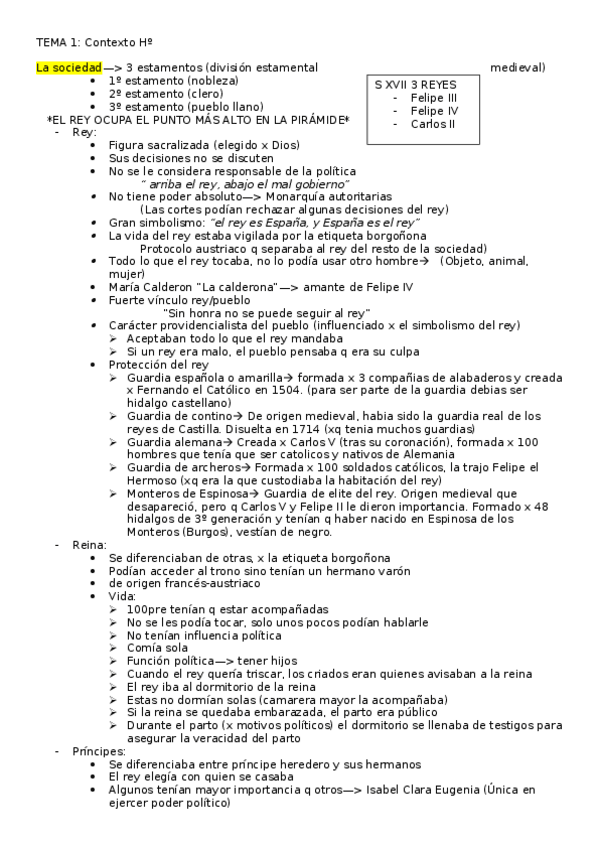 TEMA 1: Contexto Hº

La sociedad —> 3 estamentos (división estamental medieval)
• 1º estamento (nobleza)
• 2º estamento (clero)
• 3º estamento (pueblo llano)

S XVII 3 REYES
- Felipe III
- Felipe IV
- Carlos II

*EL REY OCUPA EL PUNTO MÁS ALTO EN LA PIRÁMIDE*
- Rey:
• Figura sacralizada (elegido x Dios)
• Sus decisiones no se discuten
• No se le considera responsable de la política
" arriba el rey, abajo el mal gobierno"
• No tiene poder absoluto—> Monarquía autoritarias
(Las cortes podían rechazar algunas decisiones del rey)
• Gran simbolismo: "el rey es España, y España es el rey"
• La vida del rey estaba vigilada por la etiqueta borgoñona
Protocolo austriaco q separaba al rey del resto de la sociedad)
• Todo lo que el rey tocaba, no lo podía usar otro hombre→ (Objeto, animal, mujer)
• María Calderon "La calderona"—> amante de Felipe IV
• Fuerte vínculo rey/pueblo
"Sin honra no se puede seguir al rey"
• Carácter providencialista del pueblo (influenciado x el simbolismo del rey)
➢ Aceptaban todo lo que el rey mandaba
➢ Si un rey era malo, el pueblo pensaba q era su culpa
• Protección del rey
➢ Guardia española o amarilla→ formada x 3 compañias de alabaderos y creada x Fernando el Católico en 1504. (para ser parte de la guardia debias ser hidalgo castellano)
➢ Guardia de contino→ De origen medieval, habia sido la guardia real de los reyes de Castilla. Disuelta en 1714 (xq tenia muchos guardias)
➢ Guardia alemana→ Creada x Carlos V (tras su coronación), formada x 100 hombres que tenía que ser catolicos y nativos de Alemania
➢ Guardia de archeros→ Formada x 100 soldados católicos, la trajo Felipe el Hermoso (xq era la que custodiaba la habitación del rey)
➢ Monteros de Espinosa→ Guardia de elite del rey. Origen medieval que desapareció, pero q Carlos V y Felipe II le dieron importancia. Formado x 48 hidalgos de 3º generación y tenían q haber nacido en Espinosa de los Monteros (Burgos), vestían de negro.
- Reina:
• Se diferenciaban de otras, x la etiqueta borgoñona
• Podían acceder al trono sino tenían un hermano varón
• de origen francés-austriaco
• Vida:
➢ 100pre tenían q estar acompañadas
➢ No se les podía tocar, solo unos pocos podían hablarle
➢ No tenían influencia política
➢ Comía sola
➢ Función política—> tener hijos
➢ Cuando el rey quería triscar, los criados eran quienes avisaban a la reina
➢ El rey iba al dormitorio de la reina
➢ Estas no dormían solas (camarera mayor la acompañaba)
➢ Si la reina se quedaba embarazada, el parto era público
➢ Durante el parto (x motivos políticos) el dormitorio se llenaba de testigos para asegurar la veracidad del parto
- Príncipes:
• Se diferenciaba entre príncipe heredero y sus hermanos
• El rey elegía con quien se casaba
• Algunos tenían mayor importancia q otros—> Isabel Clara Eugenia (Única en ejercer poder político)